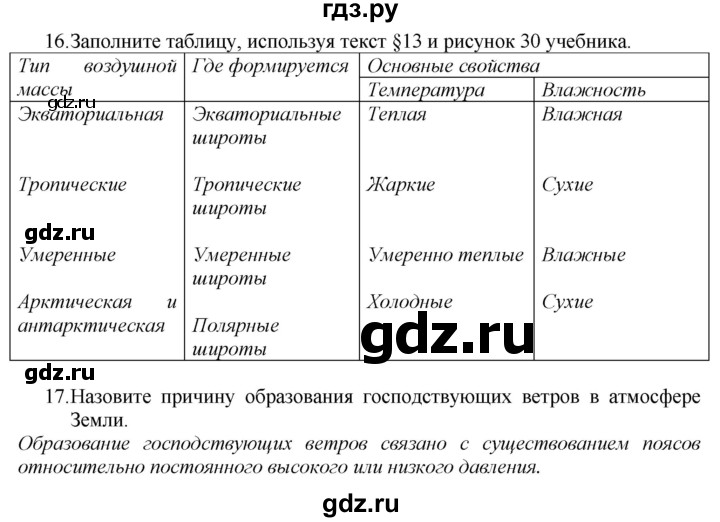 гдз.ру

16.Заполните таблицу, используя текст §13 и рисунок 30 учебника.

| Тип воздушной массы | Где формируется | Основные свойства | |
|---|---|---|---|
| | | Температура | Влажность |
| Экваториальная | Экваториальные широты | Теплая | Влажная |
| Тропические | Тропические широты | Жаркие | Сухие |
| Умеренные | Умеренные широты | Умеренно теплые | Влажные |
| Арктическая и антарктическая | Полярные широты | Холодные | Сухие |

gdz.ru

gdz.ru

gdz.ru

gdz.ru

17.Назовите причину образования господствующих ветров в атмосфере Земли.

Образование господствующих ветров связано с существованием поясов относительно постоянного высокого или низкого давления.

gdz.ru